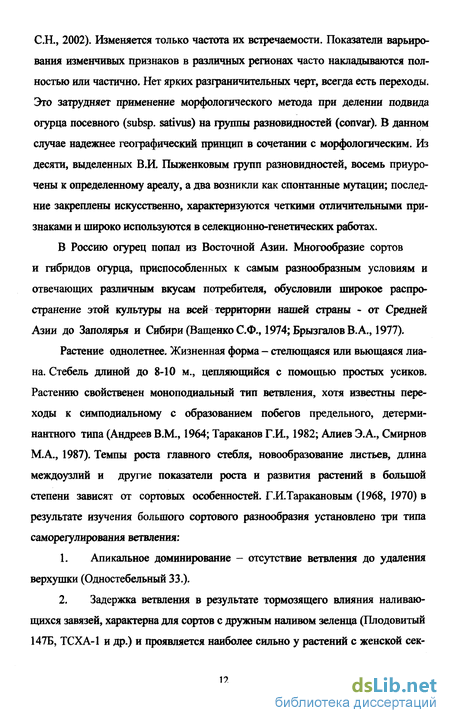 С.Н., 2002). Изменяется только частота их встречаемости. Показатели варьирования изменчивых признаков в различных регионах часто накладываются полностью или частично. Нет ярких разграничительных черт, всегда есть переходы. Это затрудняет применение морфологического метода при делении подвида огурца посевного (subsp. sativus) на группы разновидностей (convar). В данном случае надежнее географический принцип в сочетании с морфологическим. Из десяти, выделенных В.И. Пыженковым групп разновидностей, восемь приурочены к определенному ареалу, а два возникли как спонтанные мутации; последние закреплены искусственно, характеризуются четкими отличительными признаками и широко используются в селекционно-генетических работах.

В Россию огурец попал из Восточной Азии. Многообразие сортов и гибридов огурца, приспособленных к самым разнообразным условиям и отвечающих различным вкусам потребителя, обусловили широкое распространение этой культуры на всей территории нашей страны - от Средней Азии до Заполярья и Сибири (Ващенко С.Ф., 1974; Брызгалов В.А., 1977).

Растение однолетнее. Жизненная форма – стелющаяся или вьющаяся лиана. Стебель длиной до 8-10 м., цепляющийся с помощью простых усиков. Растению свойственен моноподиальный тип ветвления, хотя известны переходы к симподиальному с образованием побегов предельного, детерминантного типа (Андреев В.М., 1964; Тараканов Г.И., 1982; Алиев Э.А., Смирнов М.А., 1987). Темпы роста главного стебля, новообразование листьев, длина междоузлий и другие показатели роста и развития растений в большой степени зависят от сортовых особенностей. Г.И.Таракановым (1968, 1970) в результате изучения большого сортового разнообразия установлено три типа саморегулирования ветвления:

1. Апикальное доминирование – отсутствие ветвления до удаления верхушки (Одностебельный 33.).

2. Задержка ветвления в результате тормозящего влияния наливающихся завязей, характерна для сортов с дружным наливом зеленца (Плодовитый 147Б, ТСХА-1 и др.) и проявляется наиболее сильно у растений с женской сек-

12

dsLib.net
библиотека диссертаций